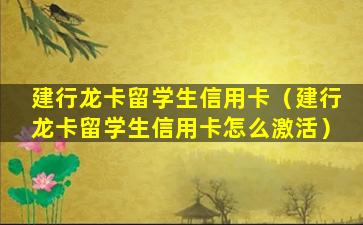 建行龙卡留学生信用卡（建行龙卡留学生信用卡怎么激活）